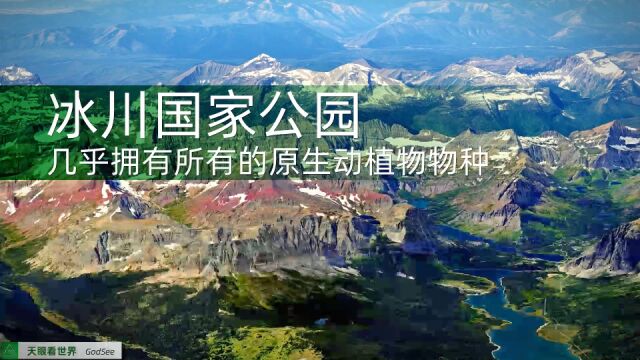 冰川国家公园
几乎拥有所有的原生动植物物种

天眼看世界 GodSee